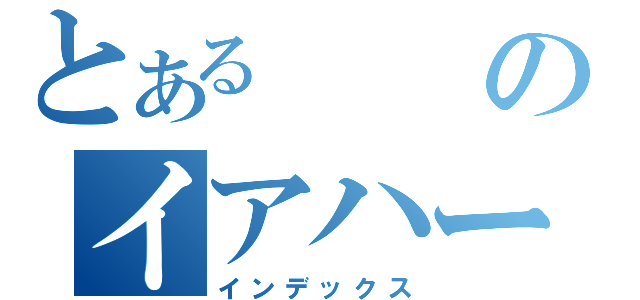 とある　　の
イアハー
インデックス